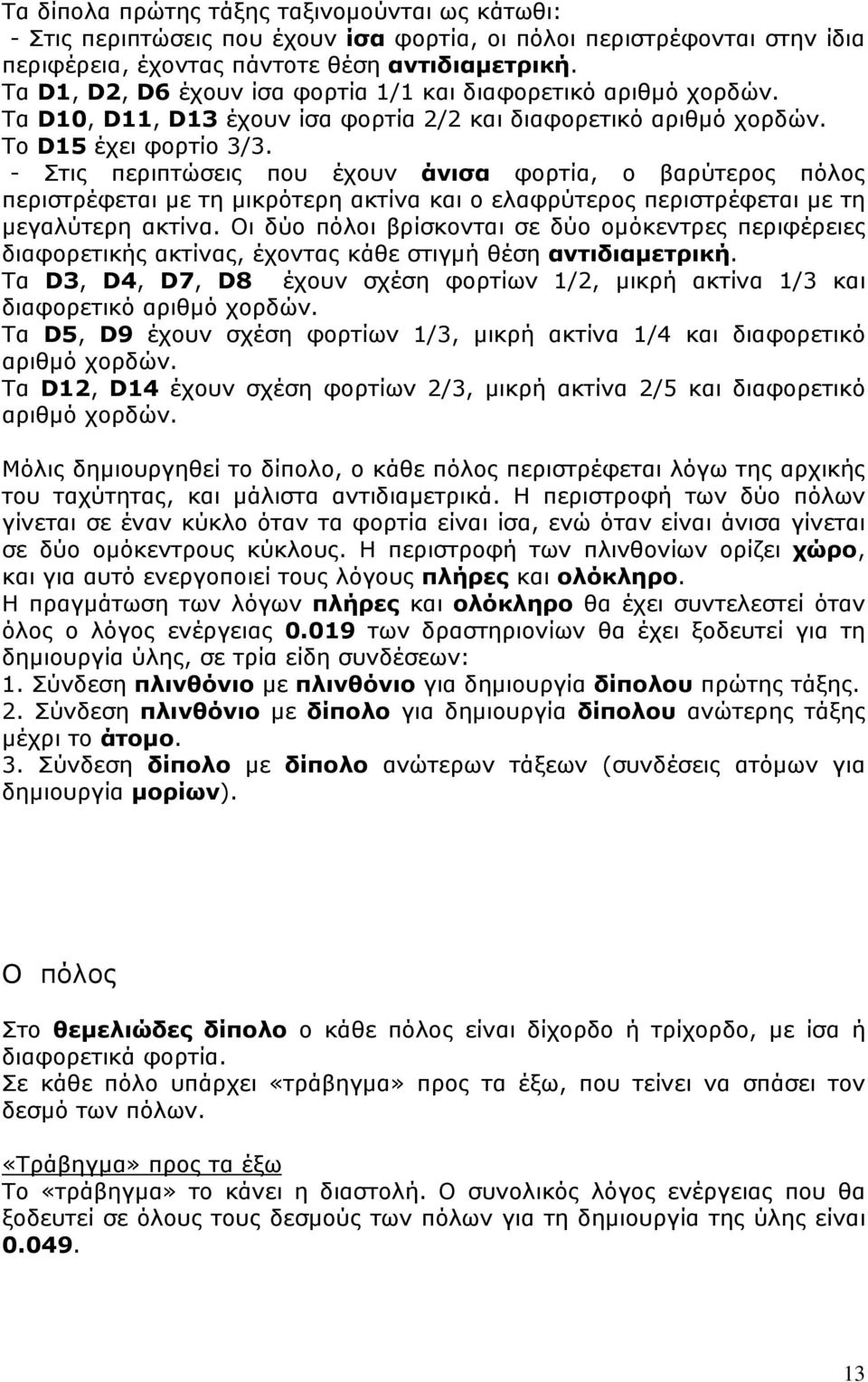 Τα δίπολα πρώτης τάξης ταξινομούνται ως κάτωθι:
- Στις περιπτώσεις που έχουν ίσα φορτία, οι πόλοι περιστρέφονται στην ίδια περιφέρεια, έχοντας πάντοτε θέση αντιδιαμετρική.
Τα D1, D2, D6 έχουν ίσα φορτία 1/1 και διαφορετικό αριθμό χορδών.
Τα D10, D11, D13 έχουν ίσα φορτία 2/2 και διαφορετικό αριθμό χορδών.
Το D15 έχει φορτίο 3/3.
- Στις περιπτώσεις που έχουν άνισα φορτία, ο βαρύτερος πόλος περιστρέφεται με τη μικρότερη ακτίνα και ο ελαφρύτερος περιστρέφεται με τη μεγαλύτερη ακτίνα. Οι δύο πόλοι βρίσκονται σε δύο ομόκεντρες περιφέρειες διαφορετικής ακτίνας, έχοντας κάθε στιγμή θέση αντιδιαμετρική.
Τα D3, D4, D7, D8 έχουν σχέση φορτίων 1/2, μικρή ακτίνα 1/3 και διαφορετικό αριθμό χορδών.
Τα D5, D9 έχουν σχέση φορτίων 1/3, μικρή ακτίνα 1/4 και διαφορετικό αριθμό χορδών.
Τα D12, D14 έχουν σχέση φορτίων 2/3, μικρή ακτίνα 2/5 και διαφορετικό αριθμό χορδών.

Μόλις δημιουργηθεί το δίπολο, ο κάθε πόλος περιστρέφεται λόγω της αρχικής του ταχύτητας, και μάλιστα αντιδιαμετρικά. Η περιστροφή των δύο πόλων γίνεται σε έναν κύκλο όταν τα φορτία είναι ίσα, ενώ όταν είναι άνισα γίνεται σε δύο ομόκεντρους κύκλους. Η περιστροφή των πλινθονίων ορίζει χώρο, και για αυτό ενεργοποιεί τους λόγους πλήρες και ολόκληρο.
Η πραγμάτωση των λόγων πλήρες και ολόκληρο θα έχει συντελεστεί όταν όλος ο λόγος ενέργειας 0.019 των δραστηριονίων θα έχει ξοδευτεί για τη δημιουργία ύλης, σε τρία είδη συνδέσεων:
1. Σύνδεση πλινθόνιο με πλινθόνιο για δημιουργία δίπολου πρώτης τάξης.
2. Σύνδεση πλινθόνιο με δίπολο για δημιουργία δίπολου ανώτερης τάξης μέχρι το άτομο.
3. Σύνδεση δίπολο με δίπολο ανώτερων τάξεων (συνδέσεις ατόμων για δημιουργία μορίων).

Ο πόλος

Στο θεμελιώδες δίπολο ο κάθε πόλος είναι δίχορδο ή τρίχορδο, με ίσα ή διαφορετικά φορτία.
Σε κάθε πόλο υπάρχει «τράβηγμα» προς τα έξω, που τείνει να σπάσει τον δεσμό των πόλων.

«Τράβηγμα» προς τα έξω
Το «τράβηγμα» το κάνει η διαστολή. Ο συνολικός λόγος ενέργειας που θα ξοδευτεί σε όλους τους δεσμούς των πόλων για τη δημιουργία της ύλης είναι 0.049.

13